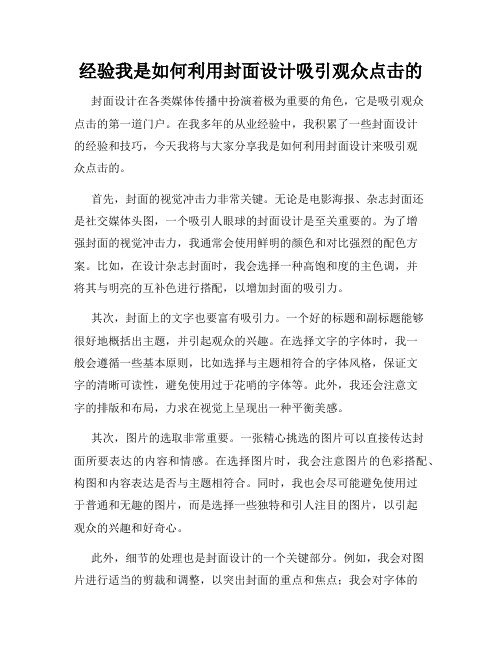 经验我是如何利用封面设计吸引观众点击的

封面设计在各类媒体传播中扮演着极为重要的角色，它是吸引观众点击的第一道门户。在我多年的从业经验中，我积累了一些封面设计的经验和技巧，今天我将与大家分享我是如何利用封面设计来吸引观众点击的。

首先，封面的视觉冲击力非常关键。无论是电影海报、杂志封面还是社交媒体头图，一个吸引人眼球的封面设计是至关重要的。为了增强封面的视觉冲击力，我通常会使用鲜明的颜色和对比强烈的配色方案。比如，在设计杂志封面时，我会选择一种高饱和度的主色调，并将其与明亮的互补色进行搭配，以增加封面的吸引力。

其次，封面上的文字也要富有吸引力。一个好的标题和副标题能够很好地概括出主题，并引起观众的兴趣。在选择文字的字体时，我一般会遵循一些基本原则，比如选择与主题相符合的字体风格，保证文字的清晰可读性，避免使用过于花哨的字体等。此外，我还会注意文字的排版和布局，力求在视觉上呈现出一种平衡美感。

其次，图片的选取非常重要。一张精心挑选的图片可以直接传达封面所要表达的内容和情感。在选择图片时，我会注意图片的色彩搭配、构图和内容表达是否与主题相符合。同时，我也会尽可能避免使用过于普通和无趣的图片，而是选择一些独特和引人注目的图片，以引起观众的兴趣和好奇心。

此外，细节的处理也是封面设计的一个关键部分。例如，我会对图片进行适当的剪裁和调整，以突出封面的重点和焦点；我会对字体的